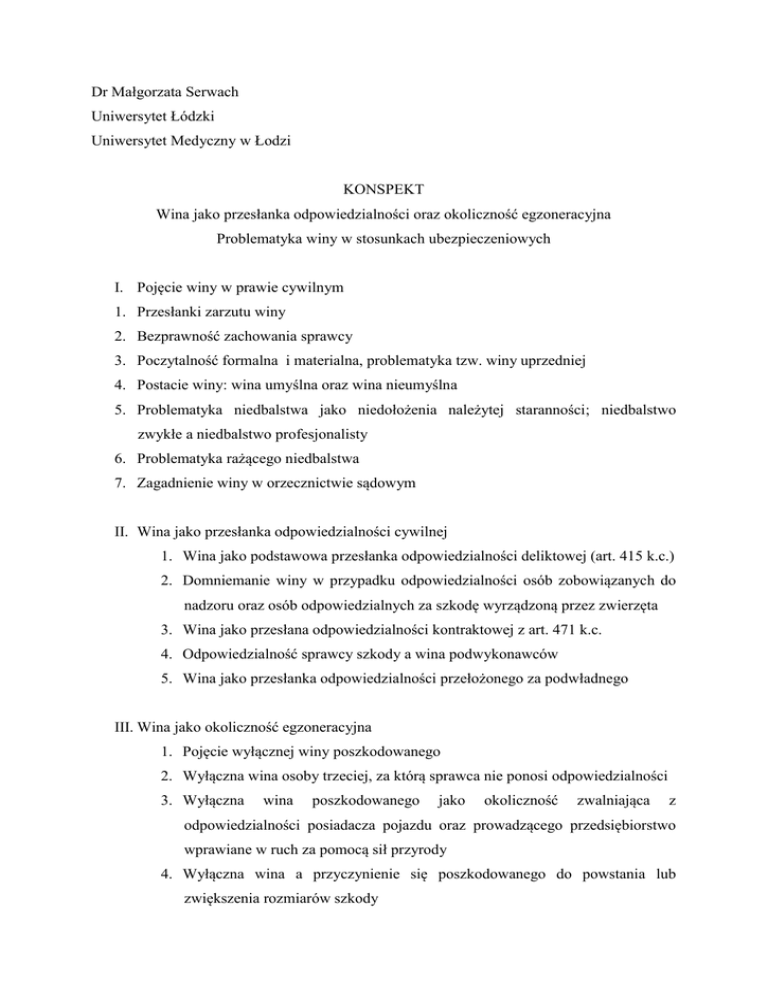 Dr Małgorzata Serwach
Uniwersytet Łódzki
Uniwersytet Medyczny w Łodzi

KONSPEKT
Wina jako przesłanka odpowiedzialności oraz okoliczność egzoneracyjna
Problematyka winy w stosunkach ubezpieczeniowych

I. Pojęcie winy w prawie cywilnym
1. Przesłanki zarzutu winy
2. Bezprawność zachowania sprawcy
3. Poczytalność formalna i materialna, problematyka tzw. winy uprzedniej
4. Postacie winy: wina umyślna oraz wina nieumyślna
5. Problematyka niedbalstwa jako niedołożenia należytej staranności; niedbalstwo zwykłe a niedbalstwo profesjonalisty
6. Problematyka rażącego niedbalstwa
7. Zagadnienie winy w orzecznictwie sądowym

II. Wina jako przesłanka odpowiedzialności cywilnej
1. Wina jako podstawowa przesłanka odpowiedzialności deliktowej (art. 415 k.c.)
2. Domniemanie winy w przypadku odpowiedzialności osób zobowiązanych do nadzoru oraz osób odpowiedzialnych za szkodę wyrządzoną przez zwierzęta
3. Wina jako przesłana odpowiedzialności kontraktowej z art. 471 k.c.
4. Odpowiedzialność sprawcy szkody a wina podwykonawców
5. Wina jako przesłanka odpowiedzialności przełożonego za podwładnego

III. Wina jako okoliczność egzoneracyjna
1. Pojęcie wyłącznej winy poszkodowanego
2. Wyłączna wina osoby trzeciej, za którą sprawca nie ponosi odpowiedzialności
3. Wyłączna wina poszkodowanego jako okoliczność zwalniająca z odpowiedzialności posiadacza pojazdu oraz prowadzącego przedsiębiorstwo wprawiane w ruch za pomocą sił przyrody
4. Wyłączna wina a przyczynienie się poszkodowanego do powstania lub zwiększenia rozmiarów szkody